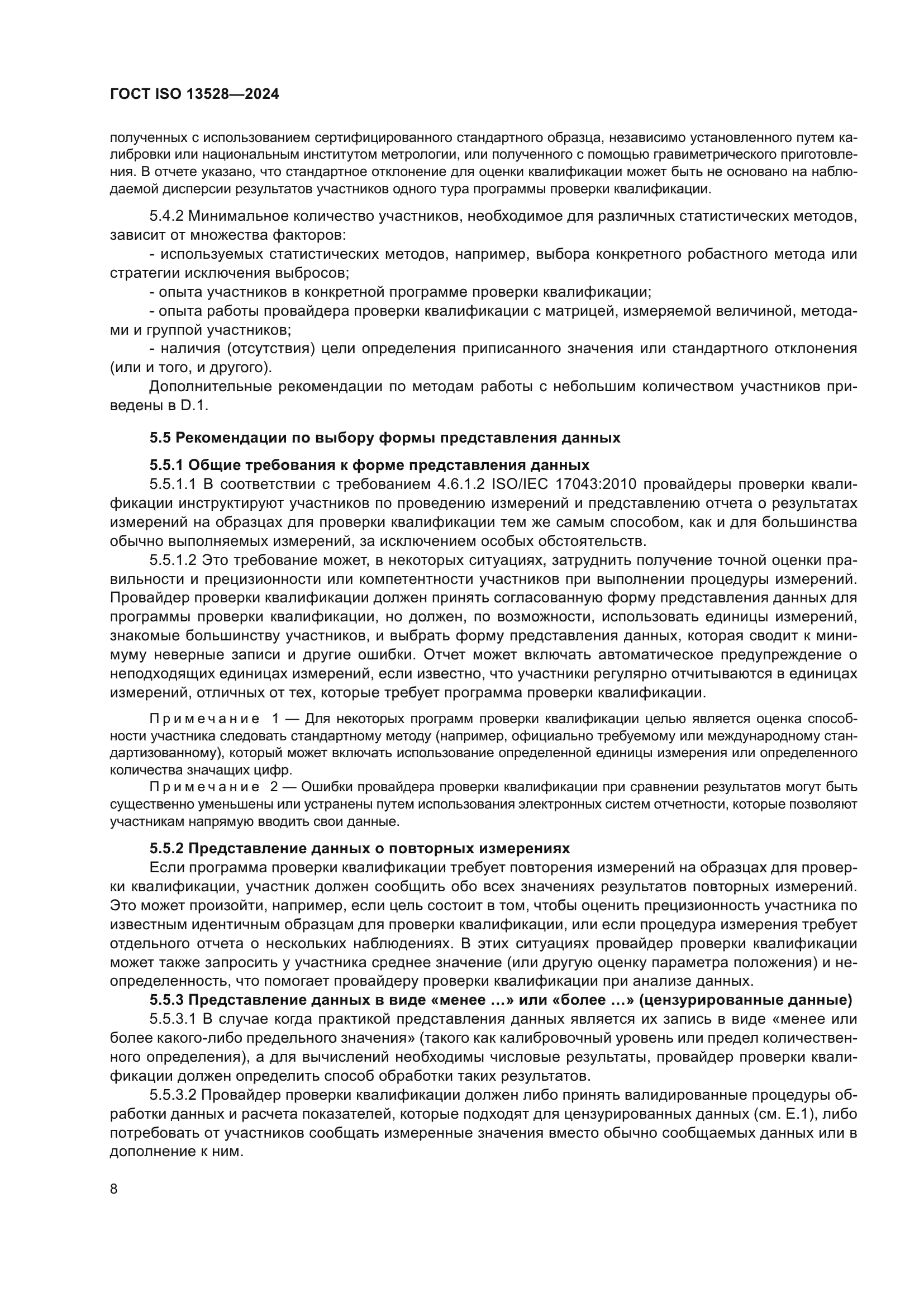 ГОСТ ISO 13528—2024

полученных с использованием сертифицированного стандартного образца, независимо установленного путем калибровки или национальным институтом метрологии, или полученного с помощью гравиметрического приготовления. В отчете указано, что стандартное отклонение для оценки квалификации может быть не основано на наблюдаемой дисперсии результатов участников одного тура программы проверки квалификации.

5.4.2 Минимальное количество участников, необходимое для различных статистических методов, зависит от множества факторов:

- используемых статистических методов, например, выбора конкретного робастного метода или стратегии исключения выбросов;

- опыта участников в конкретной программе проверки квалификации;

- опыта работы провайдера проверки квалификации с матрицей, измеряемой величиной, методами и группой участников;

- наличия (отсутствия) цели определения приписанного значения или стандартного отклонения (или и того, и другого).

Дополнительные рекомендации по методам работы с небольшим количеством участников приведены в D.1.

5.5 Рекомендации по выбору формы представления данных

5.5.1 Общие требования к форме представления данных

5.5.1.1 В соответствии с требованием 4.6.1.2 ISO/IEC 17043:2010 провайдеры проверки квалификации инструктируют участников по проведению измерений и представлению отчета о результатах измерений на образцах для проверки квалификации тем же самым способом, как и для большинства обычно выполняемых измерений, за исключением особых обстоятельств.

5.5.1.2 Это требование может, в некоторых ситуациях, затруднить получение точной оценки правильности и прецизионности или компетентности участников при выполнении процедуры измерений. Провайдер проверки квалификации должен принять согласованную форму представления данных для программы проверки квалификации, но должен, по возможности, использовать единицы измерений, знакомые большинству участников, и выбрать форму представления данных, которая сводит к минимуму неверные записи и другие ошибки. Отчет может включать автоматическое предупреждение о неподходящих единицах измерений, если известно, что участники регулярно отчитываются в единицах измерений, отличных от тех, которые требует программа проверки квалификации.

Примечание 1 — Для некоторых программ проверки квалификации целью является оценка способности участника следовать стандартному методу (например, официально требуемому или международному стандартизованному), который может включать использование определенной единицы измерения или определенного количества значащих цифр.

Примечание 2 — Ошибки провайдера проверки квалификации при сравнении результатов могут быть существенно уменьшены или устранены путем использования электронных систем отчетности, которые позволяют участникам напрямую вводить свои данные.

5.5.2 Представление данных о повторных измерениях

Если программа проверки квалификации требует повторения измерений на образцах для проверки квалификации, участник должен сообщить обо всех значениях результатов повторных измерений. Это может произойти, например, если цель состоит в том, чтобы оценить прецизионность участника по известным идентичным образцам для проверки квалификации, или если процедура измерения требует отдельного отчета о нескольких наблюдениях. В этих ситуациях провайдер проверки квалификации может также запросить у участника среднее значение (или другую оценку параметра положения) и неопределенность, что помогает провайдеру проверки квалификации при анализе данных.

5.5.3 Представление данных в виде «менее …» или «более …» (цензурированные данные)

5.5.3.1 В случае когда практикой представления данных является их запись в виде «менее или более какого-либо предельного значения» (такого как калибровочный уровень или предел количественного определения), а для вычислений необходимы числовые результаты, провайдер проверки квалификации должен определить способ обработки таких результатов.

5.5.3.2 Провайдер проверки квалификации должен либо принять валидированные процедуры обработки данных и расчета показателей, которые подходят для цензурированных данных (см. E.1), либо потребовать от участников сообщать измеренные значения вместо обычно сообщаемых данных или в дополнение к ним.

8